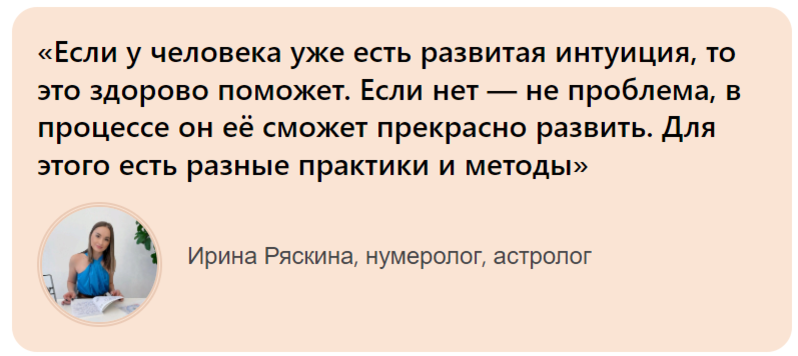 «Если у человека уже есть развитая интуиция, то это здорово поможет. Если нет — не проблема, в процессе он её сможет прекрасно развить. Для этого есть разные практики и методы»

Ирина Ряскина, нумеролог, астролог